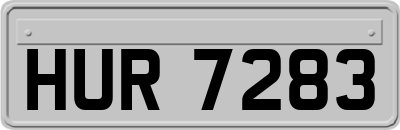 HUR 7283